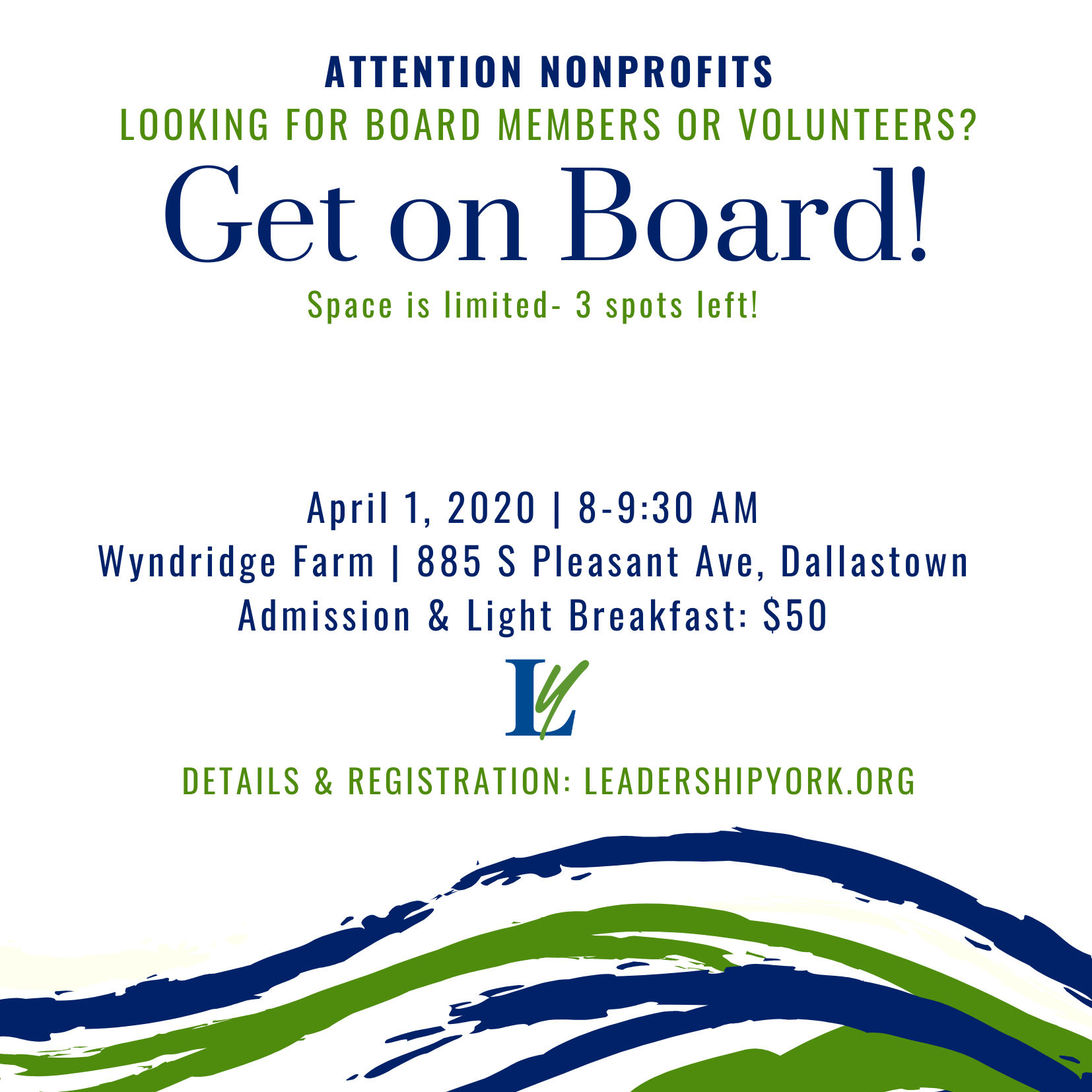 ATTENTION NONPROFITS
LOOKING FOR BOARD MEMBERS OR VOLUNTEERS?
Get on Board!
Space is limited- 3 spots left!

April 1, 2020 | 8-9:30 AM
Wyndridge Farm | 885 S Pleasant Ave, Dallastown
Admission & Light Breakfast: $50

LY

DETAILS & REGISTRATION: LEADERSHIPYORK.ORG